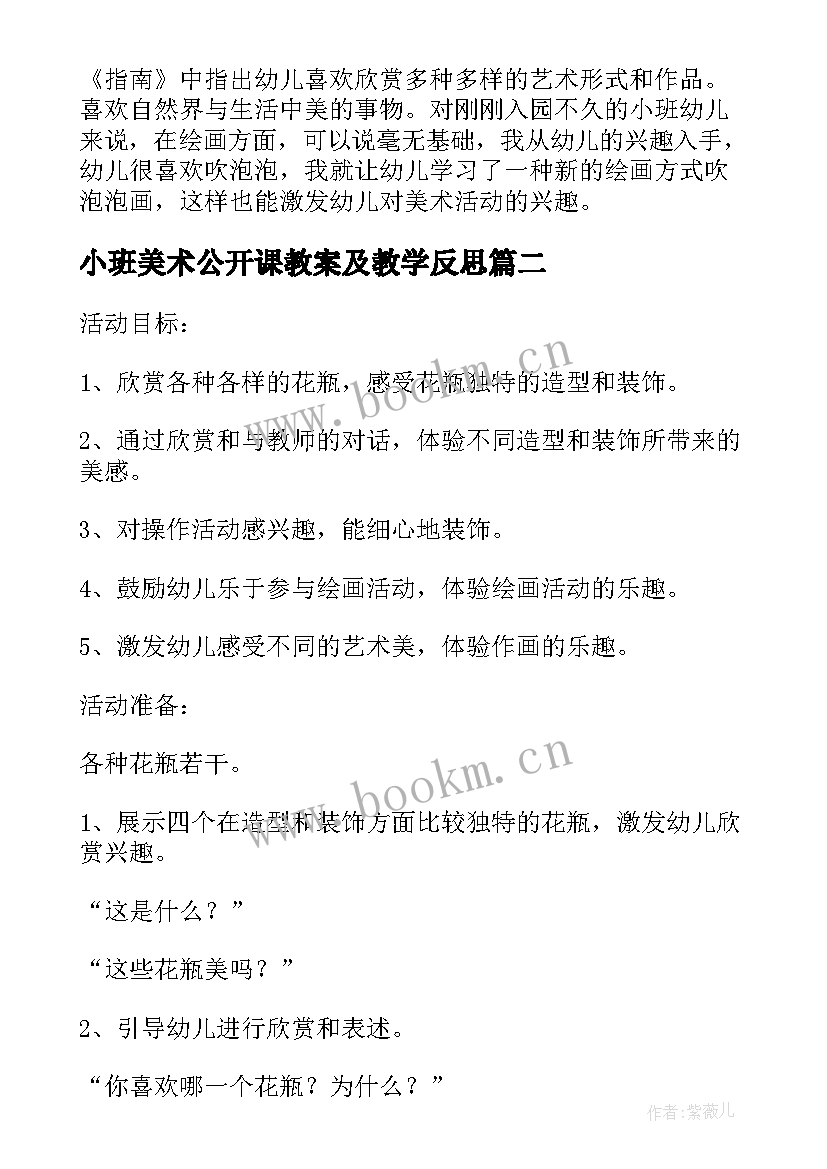 《指南》中指出幼儿喜欢欣赏多种多样的艺术形式和作品。喜欢自然界与生活中美的事物。对刚刚入园不久的小班幼儿来说，在绘画方面，可以说毫无基础，我从幼儿的兴趣入手，幼儿很喜欢吹泡泡，我就让幼儿学习了一种新的绘画方式吹泡泡画，这样也能激发幼儿对美术活动的兴趣。

小班美术公开课教案及教学反思篇二

活动目标：

1、欣赏各种各样的花瓶，感受花瓶独特的造型和装饰。

2、通过欣赏和与教师的对话，体验不同造型和装饰所带来的美感。

3、对操作活动感兴趣，能细心地装饰。

4、鼓励幼儿乐于参与绘画活动，体验绘画活动的乐趣。

5、激发幼儿感受不同的艺术美，体验作画的乐趣。

活动准备：

各种花瓶若干。

1、展示四个在造型和装饰方面比较独特的花瓶，激发幼儿欣赏兴趣。

“这是什么？”

“这些花瓶美吗？”

2、引导幼儿进行欣赏和表述。

“你喜欢哪一个花瓶？为什么？”

www.bookm.cn

www.bookm.cn

作者：紫薇儿